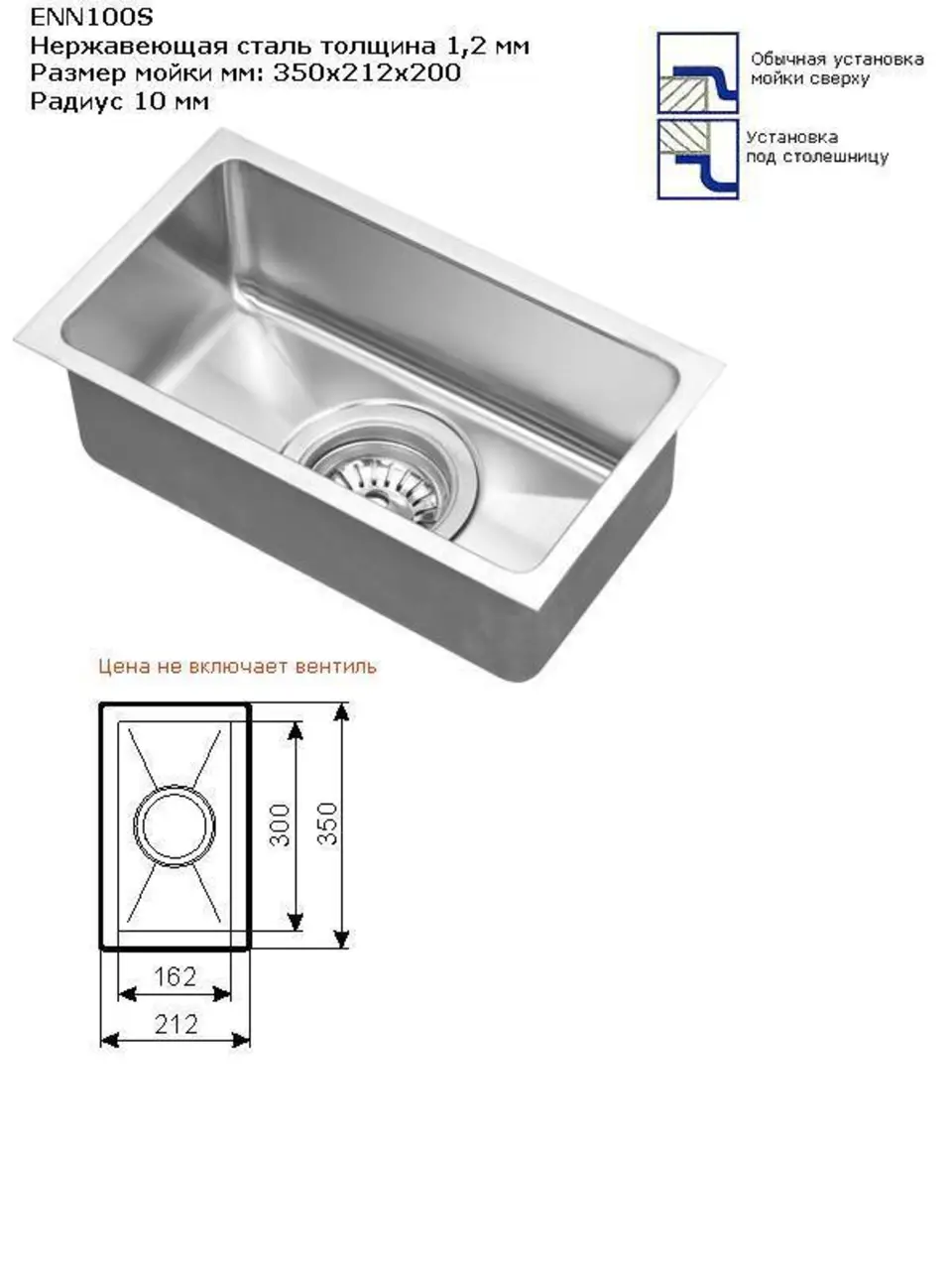 ENN100S
Нержавеющая сталь толщина 1,2 мм
Размер мойки мм: 350x212x200
Радиус 10 мм

Обычная установка мойки сверху

Установка под столешницу

Цена не включает вентиль

300
350
162
212